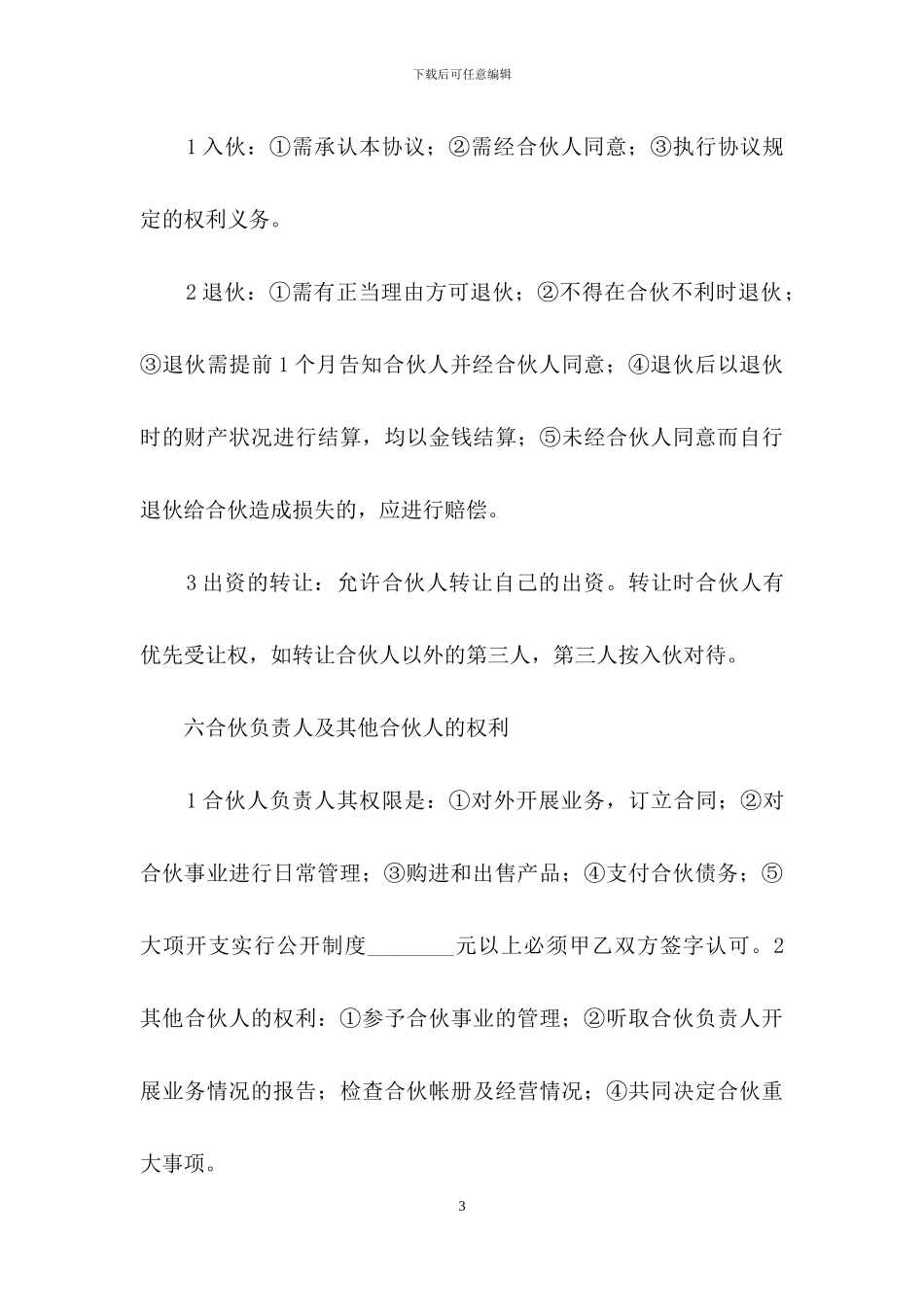 下载后可任意编辑

1 入伙：①需承认本协议；②需经合伙人同意；③执行协议规定的权利义务。

2 退伙：①需有正当理由方可退伙；②不得在合伙不利时退伙；③退伙需提前 1 个月告知合伙人并经合伙人同意；④退伙后以退伙时的财产状况进行结算，均以金钱结算；⑤未经合伙人同意而自行退伙给合伙造成损失的，应进行赔偿。

3 出资的转让：允许合伙人转让自己的出资。转让时合伙人有优先受让权，如转让合伙人以外的第三人，第三人按入伙对待。

六合伙负责人及其他合伙人的权利

1 合伙人负责人其权限是：①对外开展业务，订立合同；②对合伙事业进行日常管理；③购进和出售产品；④支付合伙债务；⑤大项开支实行公开制度________元以上必须甲乙双方签字认可。2 其他合伙人的权利：①参予合伙事业的管理；②听取合伙负责人开展业务情况的报告；检查合伙帐册及经营情况；④共同决定合伙重大事项。

3